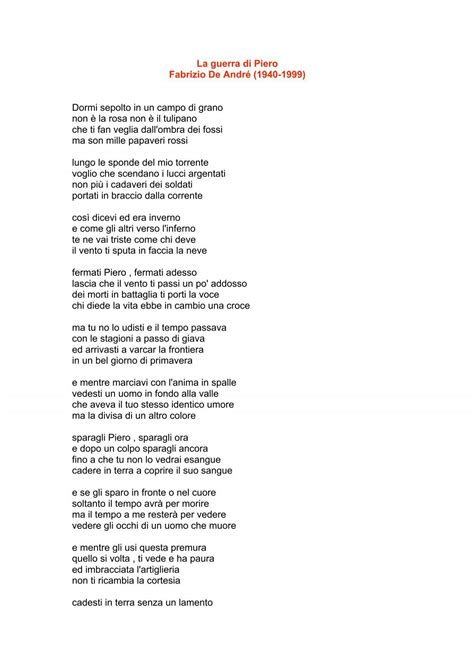 La guerra di Piero
Fabrizio De André (1940-1999)

Dormi sepolto in un campo di grano
non è la rosa non è il tulipano
che ti fan veglia dall'ombra dei fossi
ma son mille papaveri rossi

lungo le sponde del mio torrente
voglio che scendano i lucci argentati
non più i cadaveri dei soldati
portati in braccio dalla corrente

così dicevi ed era inverno
e come gli altri verso l'inferno
te ne vai triste come chi deve
il vento ti sputa in faccia la neve

fermati Piero , fermati adesso
lascia che il vento ti passi un po' addosso
dei morti in battaglia ti porti la voce
chi diede la vita ebbe in cambio una croce

ma tu no lo udisti e il tempo passava
con le stagioni a passo di giava
ed arrivasti a varcar la frontiera
in un bel giorno di primavera

e mentre marciavi con l'anima in spalle
vedesti un uomo in fondo alla valle
che aveva il tuo stesso identico umore
ma la divisa di un altro colore

sparagli Piero , sparagli ora
e dopo un colpo sparagli ancora
fino a che tu non lo vedrai esangue
cadere in terra a coprire il suo sangue

e se gli sparo in fronte o nel cuore
soltanto il tempo avrà per morire
ma il tempo a me resterà per vedere
vedere gli occhi di un uomo che muore

e mentre gli usi questa premura
quello si volta , ti vede e ha paura
ed imbracciata l'artiglieria
non ti ricambia la cortesia

cadesti in terra senza un lamento